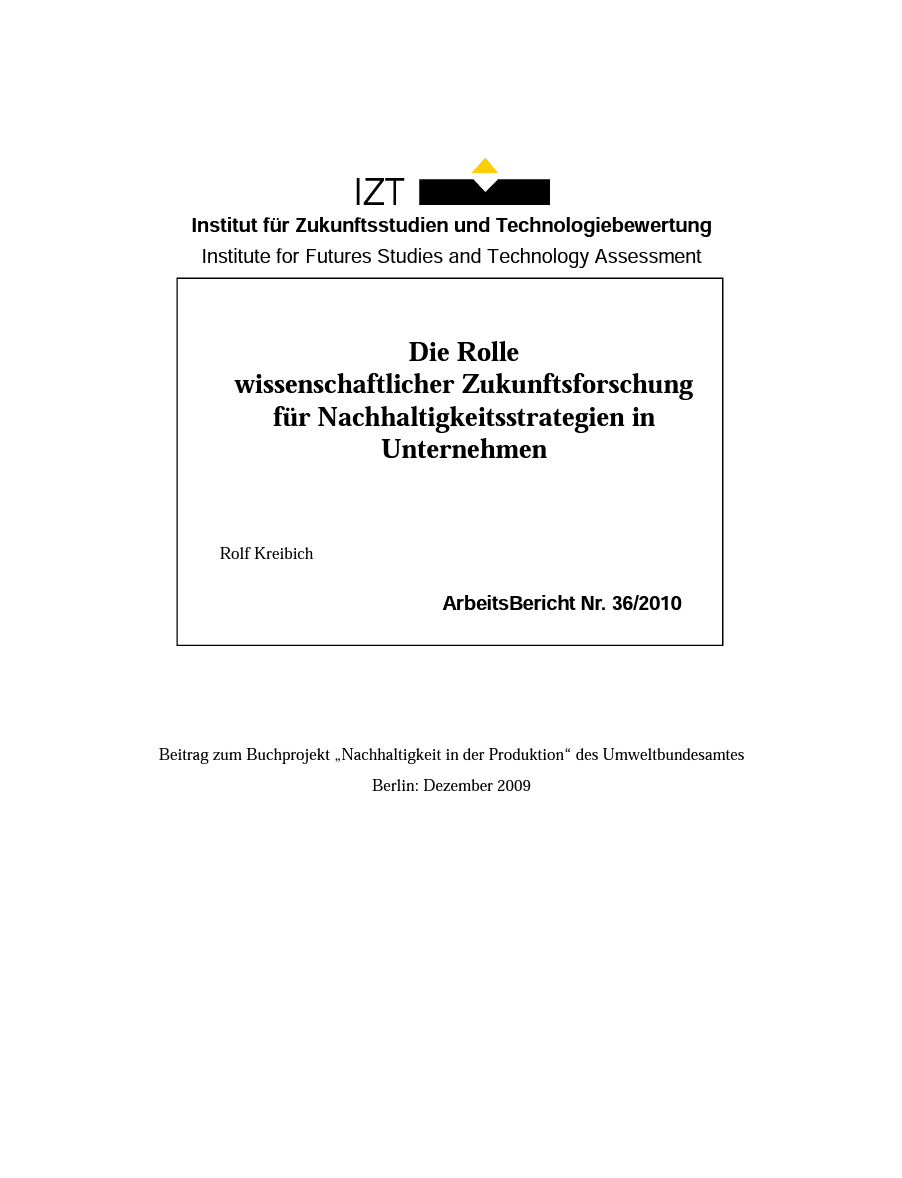 IZT

Institut für Zukunftsstudien und Technologiebewertung

Institute for Futures Studies and Technology Assessment

Die Rolle
wissenschaftlicher Zukunftsforschung
für Nachhaltigkeitsstrategien in
Unternehmen

Rolf Kreibich

ArbeitsBericht Nr. 36/2010

Beitrag zum Buchprojekt „Nachhaltigkeit in der Produktion“ des Umweltbundesamtes

Berlin: Dezember 2009